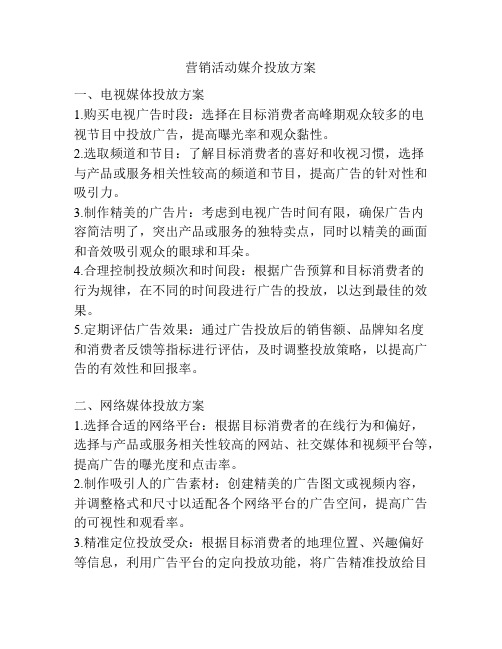 营销活动媒介投放方案

一、电视媒体投放方案

1.购买电视广告时段：选择在目标消费者高峰期观众较多的电视节目中投放广告，提高曝光率和观众黏性。

2.选取频道和节目：了解目标消费者的喜好和收视习惯，选择与产品或服务相关性较高的频道和节目，提高广告的针对性和吸引力。

3.制作精美的广告片：考虑到电视广告时间有限，确保广告内容简洁明了，突出产品或服务的独特卖点，同时以精美的画面和音效吸引观众的眼球和耳朵。

4.合理控制投放频次和时间段：根据广告预算和目标消费者的行为规律，在不同的时间段进行广告的投放，以达到最佳的效果。

5.定期评估广告效果：通过广告投放后的销售额、品牌知名度和消费者反馈等指标进行评估，及时调整投放策略，以提高广告的有效性和回报率。

二、网络媒体投放方案

1.选择合适的网络平台：根据目标消费者的在线行为和偏好，选择与产品或服务相关性较高的网站、社交媒体和视频平台等，提高广告的曝光度和点击率。

2.制作吸引人的广告素材：创建精美的广告图文或视频内容，并调整格式和尺寸以适配各个网络平台的广告空间，提高广告的可视性和观看率。

3.精准定位投放受众：根据目标消费者的地理位置、兴趣偏好等信息，利用广告平台的定向投放功能，将广告精准投放给目